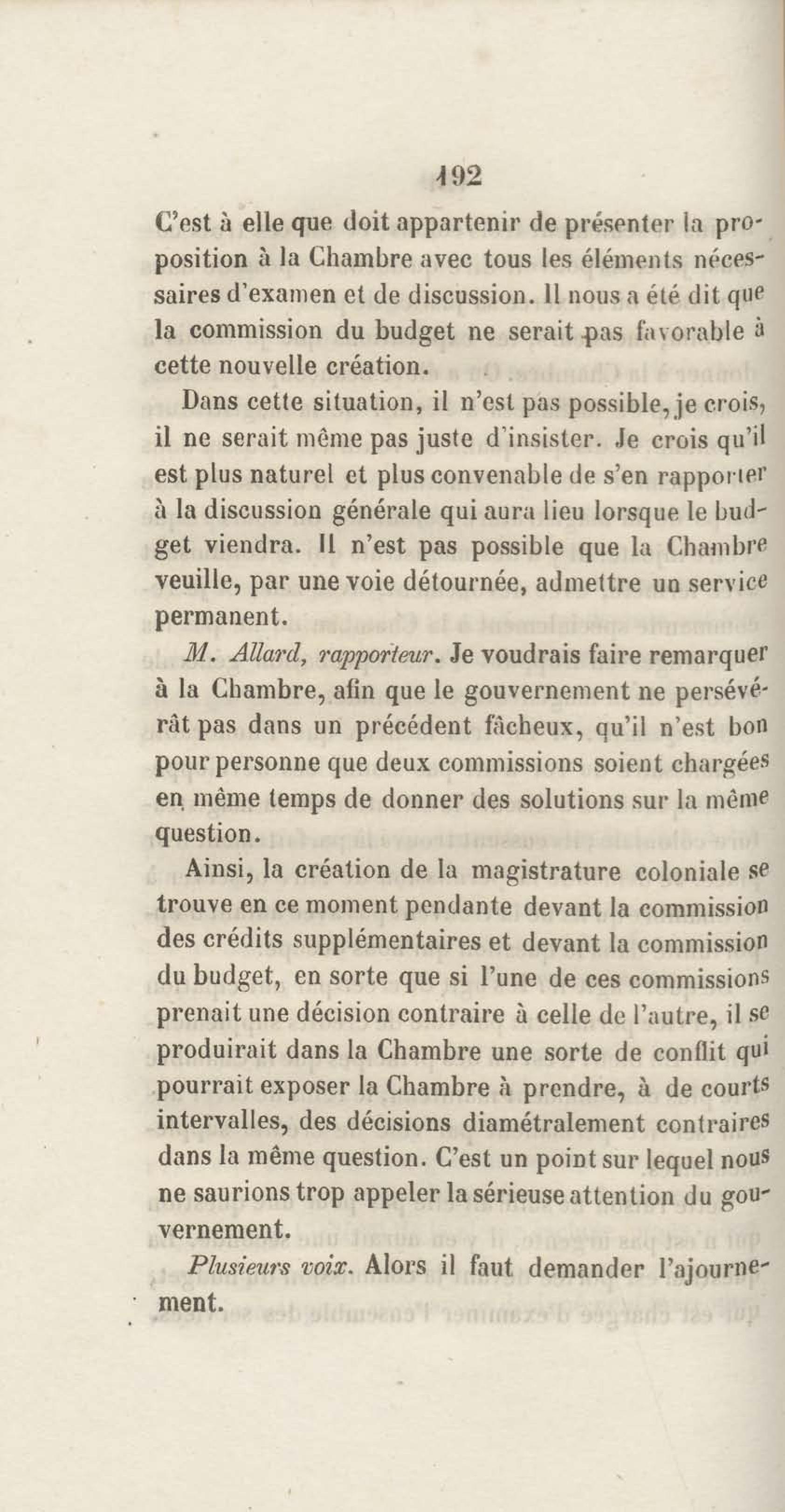 192

C'est à elle que doit appartenir de présenter la proposition à la Chambre avec tous les éléments nécessaires d'examen et de discussion. Il nous a été dit que la commission du budget ne serait pas favorable à cette nouvelle création.

Dans cette situation, il n'est pas possible, je crois, il ne serait même pas juste d'insister. Je crois qu'il est plus naturel et plus convenable de s'en rapporter à la discussion générale qui aura lieu lorsque le budget viendra. Il n'est pas possible que la Chambre veuille, par une voie détournée, admettre un service permanent.

M. Allard, rapporteur. Je voudrais faire remarquer à la Chambre, afin que le gouvernement ne persévérât pas dans un précédent fâcheux, qu'il n'est bon pour personne que deux commissions soient chargées en même temps de donner des solutions sur la même question.

Ainsi, la création de la magistrature coloniale se trouve en ce moment pendante devant la commission des crédits supplémentaires et devant la commission du budget, en sorte que si l'une de ces commissions prenait une décision contraire à celle de l'autre, il se produirait dans la Chambre une sorte de conflit qui pourrait exposer la Chambre à prendre, à de courts intervalles, des décisions diamétralement contraires dans la même question. C'est un point sur lequel nous ne saurions trop appeler la sérieuse attention du gouvernement.

Plusieurs voix. Alors il faut demander l'ajournement.